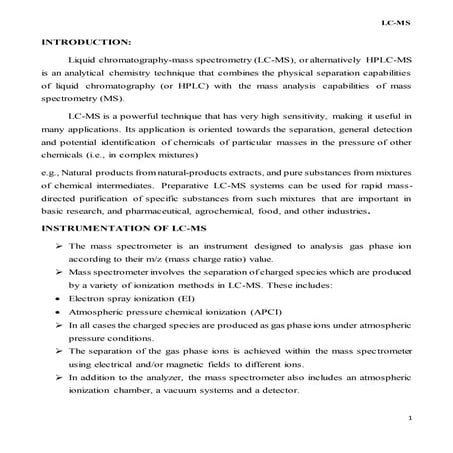 LC-MS

INTRODUCTION:

Liquid chromatography-mass spectrometry (LC-MS), or alternatively HPLC-MS is an analytical chemistry technique that combines the physical separation capabilities of liquid chromatography (or HPLC) with the mass analysis capabilities of mass spectrometry (MS).

LC-MS is a powerful technique that has very high sensitivity, making it useful in many applications. Its application is oriented towards the separation, general detection and potential identification of chemicals of particular masses in the pressure of other chemicals (i.e., in complex mixtures)

e.g., Natural products from natural-products extracts, and pure substances from mixtures of chemical intermediates. Preparative LC-MS systems can be used for rapid mass-directed purification of specific substances from such mixtures that are important in basic research, and pharmaceutical, agrochemical, food, and other industries.

INSTRUMENTATION OF LC-MS

➢ The mass spectrometer is an instrument designed to analysis gas phase ion according to their m/z (mass charge ratio) value.
➢ Mass spectrometer involves the separation of charged species which are produced by a variety of ionization methods in LC-MS. These includes:
• Electron spray ionization (EI)
• Atmospheric pressure chemical ionization (APCI)
➢ In all cases the charged species are produced as gas phase ions under atmospheric pressure conditions.
➢ The separation of the gas phase ions is achieved within the mass spectrometer using electrical and/or magnetic fields to different ions.
➢ In addition to the analyzer, the mass spectrometer also includes an atmospheric ionization chamber, a vacuum systems and a detector.

1